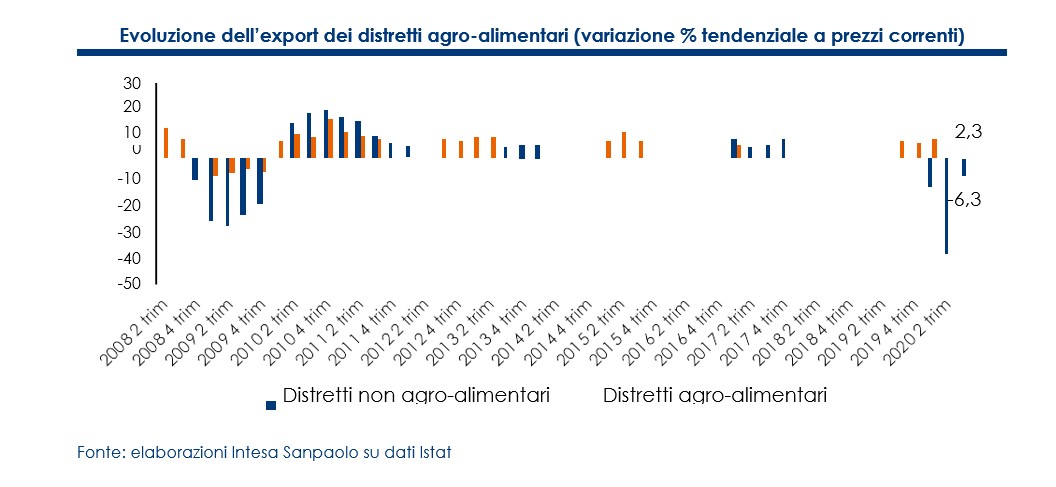 Evoluzione dell'export dei distretti agro-alimentari (variazione % tendenziale a prezzi correnti)

30
20
10
0
-10
-20
-30
-40
-50

2,3
-6,3

2008 2 trim
2008 4 trim
2009 2 trim
2009 4 trim
2010 2 trim
2010 4 trim
2011 2 trim
2011 4 trim
2012 2 trim
2012 4 trim
2013 2 trim
2013 4 trim
2014 2 trim
2014 4 trim
2015 2 trim
2015 4 trim
2016 2 trim
2016 4 trim
2017 2 trim
2017 4 trim
2018 2 trim
2018 4 trim
2019 2 trim
2019 4 trim
2020 2 trim

Distretti non agro-alimentari
Distretti agro-alimentari

Fonte: elaborazioni Intesa Sanpaolo su dati Istat